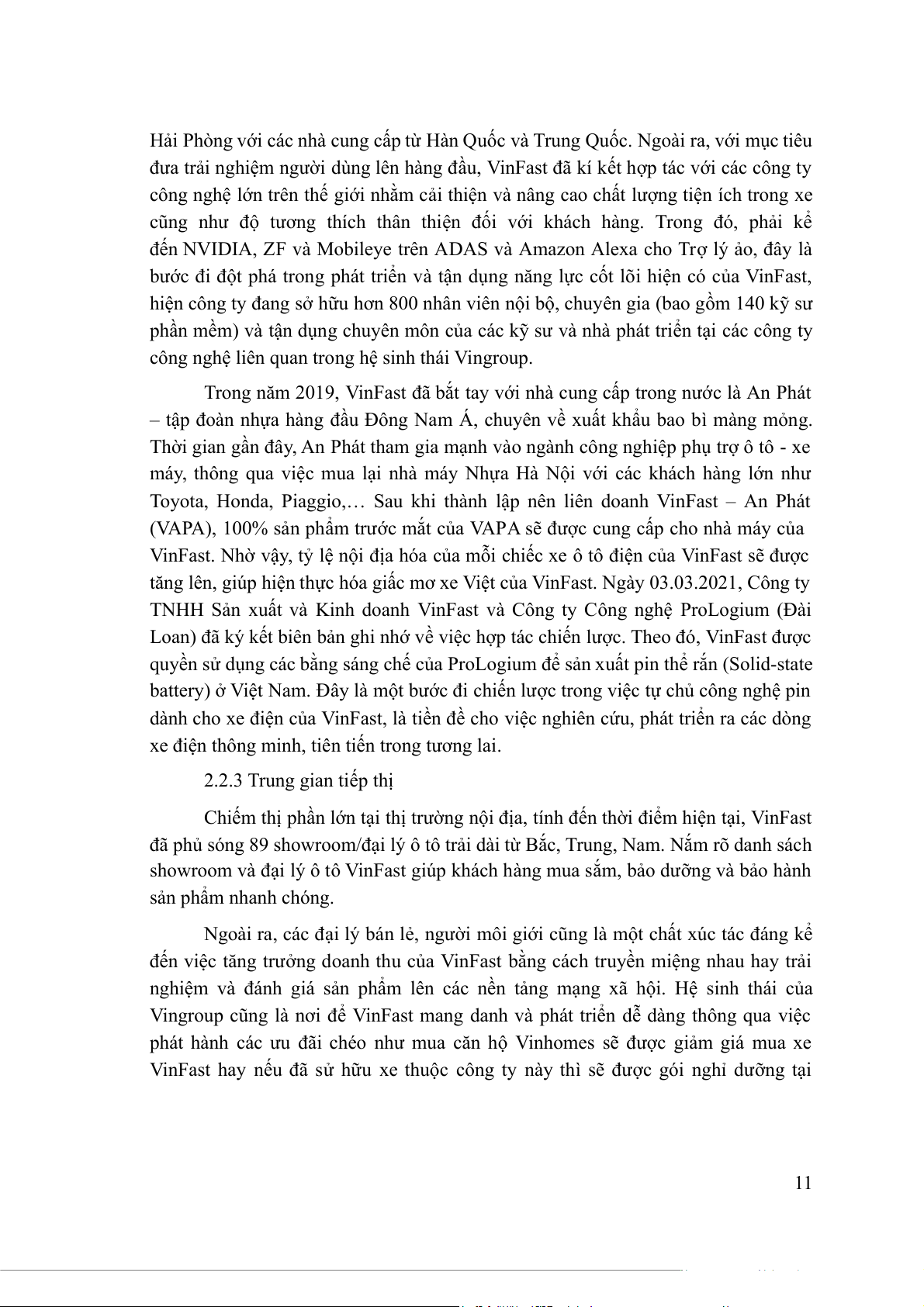 Hải Phòng với các nhà cung cấp từ Hàn Quốc và Trung Quốc. Ngoài ra, với mục tiêu đưa trải nghiệm người dùng lên hàng đầu, VinFast đã kí kết hợp tác với các công ty công nghệ lớn trên thế giới nhằm cải thiện và nâng cao chất lượng tiện ích trong xe cũng như độ tương thích thân thiện đối với khách hàng. Trong đó, phải kể đến NVIDIA, ZF và Mobileye trên ADAS và Amazon Alexa cho Trợ lý ảo, đây là bước đi đột phá trong phát triển và tận dụng năng lực cốt lõi hiện có của VinFast, hiện công ty đang sở hữu hơn 800 nhân viên nội bộ, chuyên gia (bao gồm 140 kỹ sư phần mềm) và tận dụng chuyên môn của các kỹ sư và nhà phát triển tại các công ty công nghệ liên quan trong hệ sinh thái Vingroup.

Trong năm 2019, VinFast đã bắt tay với nhà cung cấp trong nước là An Phát – tập đoàn nhựa hàng đầu Đông Nam Á, chuyên về xuất khẩu bao bì màng mỏng. Thời gian gần đây, An Phát tham gia mạnh vào ngành công nghiệp phụ trợ ô tô - xe máy, thông qua việc mua lại nhà máy Nhựa Hà Nội với các khách hàng lớn như Toyota, Honda, Piaggio,… Sau khi thành lập nên liên doanh VinFast – An Phát (VAPA), 100% sản phẩm trước mắt của VAPA sẽ được cung cấp cho nhà máy của VinFast. Nhờ vậy, tỷ lệ nội địa hóa của mỗi chiếc xe ô tô điện của VinFast sẽ được tăng lên, giúp hiện thực hóa giấc mơ xe Việt của VinFast. Ngày 03.03.2021, Công ty TNHH Sản xuất và Kinh doanh VinFast và Công ty Công nghệ ProLogium (Đài Loan) đã ký kết biên bản ghi nhớ về việc hợp tác chiến lược. Theo đó, VinFast được quyền sử dụng các bằng sáng chế của ProLogium để sản xuất pin thể rắn (Solid-state battery) ở Việt Nam. Đây là một bước đi chiến lược trong việc tự chủ công nghệ pin dành cho xe điện của VinFast, là tiền đề cho việc nghiên cứu, phát triển ra các dòng xe điện thông minh, tiên tiến trong tương lai.

2.2.3 Trung gian tiếp thị

Chiếm thị phần lớn tại thị trường nội địa, tính đến thời điểm hiện tại, VinFast đã phủ sóng 89 showroom/đại lý ô tô trải dài từ Bắc, Trung, Nam. Nắm rõ danh sách showroom và đại lý ô tô VinFast giúp khách hàng mua sắm, bảo dưỡng và bảo hành sản phẩm nhanh chóng.

Ngoài ra, các đại lý bán lẻ, người môi giới cũng là một chất xúc tác đáng kể đến việc tăng trưởng doanh thu của VinFast bằng cách truyền miệng nhau hay trải nghiệm và đánh giá sản phẩm lên các nền tảng mạng xã hội. Hệ sinh thái của Vingroup cũng là nơi để VinFast mang danh và phát triển dễ dàng thông qua việc phát hành các ưu đãi chéo như mua căn hộ Vinhomes sẽ được giảm giá mua xe VinFast hay nếu đã sử hữu xe thuộc công ty này thì sẽ được gói nghỉ dưỡng tại

11